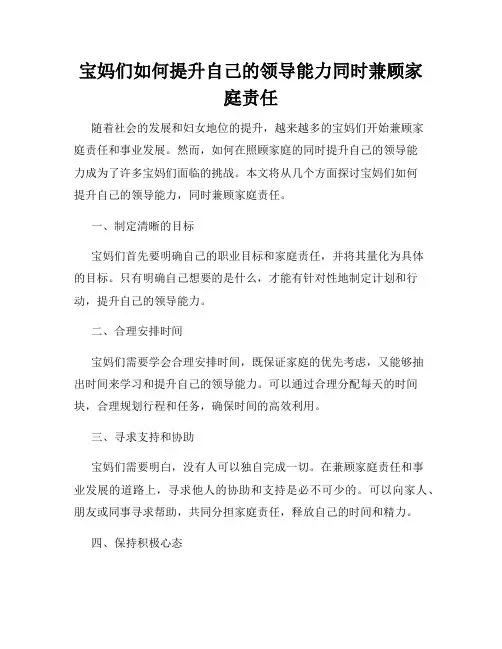 宝妈们如何提升自己的领导能力同时兼顾家庭责任

随着社会的发展和妇女地位的提升，越来越多的宝妈们开始兼顾家庭责任和事业发展。然而，如何在照顾家庭的同时提升自己的领导能力成为了许多宝妈们面临的挑战。本文将从几个方面探讨宝妈们如何提升自己的领导能力，同时兼顾家庭责任。

一、制定清晰的目标

宝妈们首先要明确自己的职业目标和家庭责任，并将其量化为具体的目标。只有明确自己想要的是什么，才能有针对性地制定计划和行动，提升自己的领导能力。

二、合理安排时间

宝妈们需要学会合理安排时间，既保证家庭的优先考虑，又能够抽出时间来学习和提升自己的领导能力。可以通过合理分配每天的时间块，合理规划行程和任务，确保时间的高效利用。

三、寻求支持和协助

宝妈们需要明白，没有人可以独自完成一切。在兼顾家庭责任和事业发展的道路上，寻求他人的协助和支持是必不可少的。可以向家人、朋友或同事寻求帮助，共同分担家庭责任，释放自己的时间和精力。

四、保持积极心态